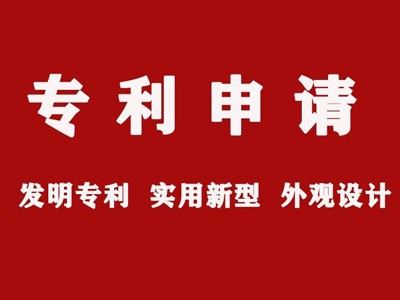 专利申请

发明专利 实用新型 外观设计